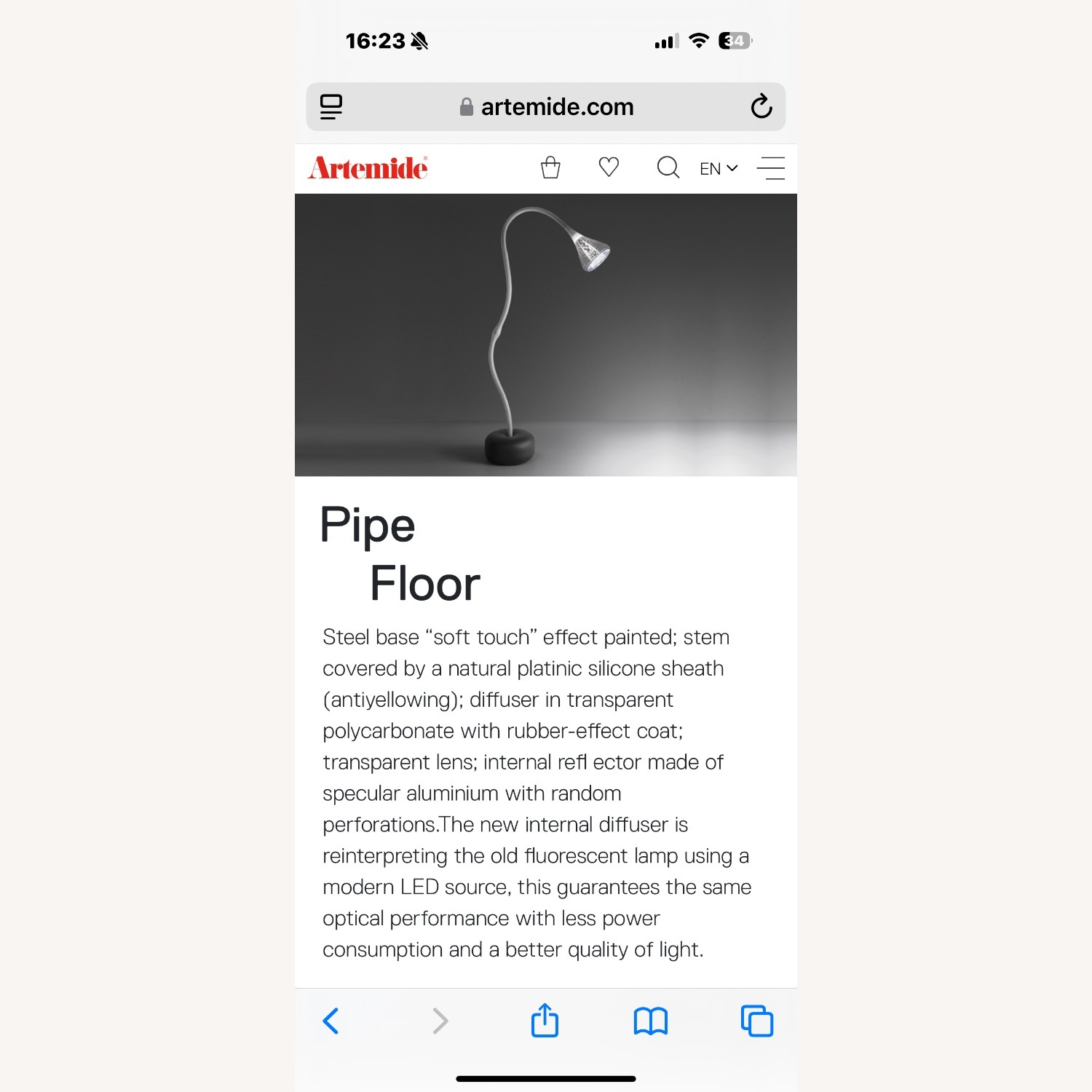 16:23

34

artemide.com

Artemide

EN

Pipe
Floor

Steel base “soft touch” effect painted; stem covered by a natural platinic silicone sheath (antiyellowing); diffuser in transparent polycarbonate with rubber-effect coat; transparent lens; internal refl ector made of specular aluminium with random perforations.The new internal diffuser is reinterpreting the old fluorescent lamp using a modern LED source, this guarantees the same optical performance with less power consumption and a better quality of light.